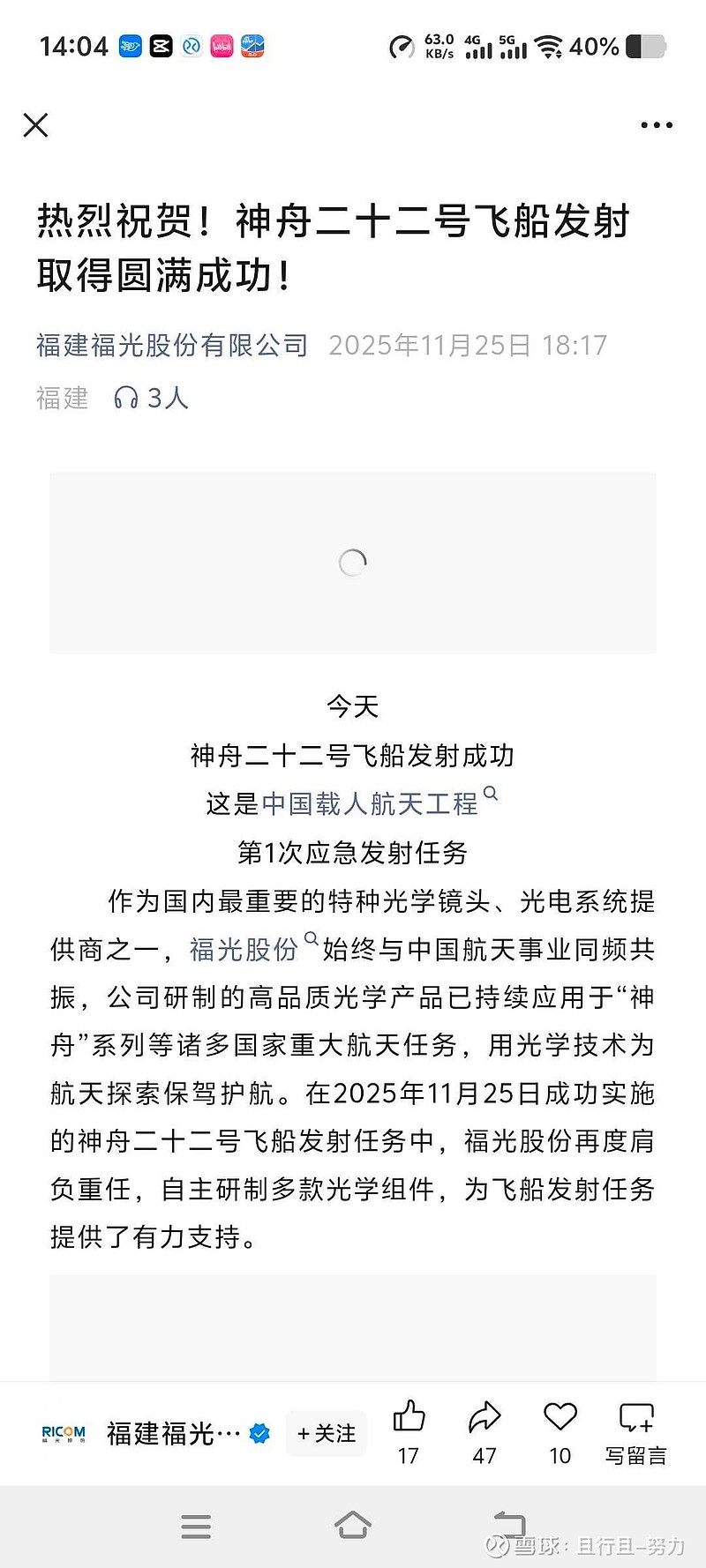 14:04 63.0 KB/s 4G 5G 40%

热烈祝贺！神舟二十二号飞船发射取得圆满成功！

福建福光股份有限公司 2025年11月25日 18:17

福建 3人

今天
神舟二十二号飞船发射成功
这是中国载人航天工程
第1次应急发射任务

作为国内最重要的特种光学镜头、光电系统提供商之一，福光股份始终与中国航天事业同频共振，公司研制的高品质光学产品已持续应用于“神舟”系列等诸多国家重大航天任务，用光学技术为航天探索保驾护航。在2025年11月25日成功实施的神舟二十二号飞船发射任务中，福光股份再度肩负重任，自主研制多款光学组件，为飞船发射任务提供了有力支持。

RICOM 福建福光… +关注 17 47 10 写留言

雪球：且行且-努力